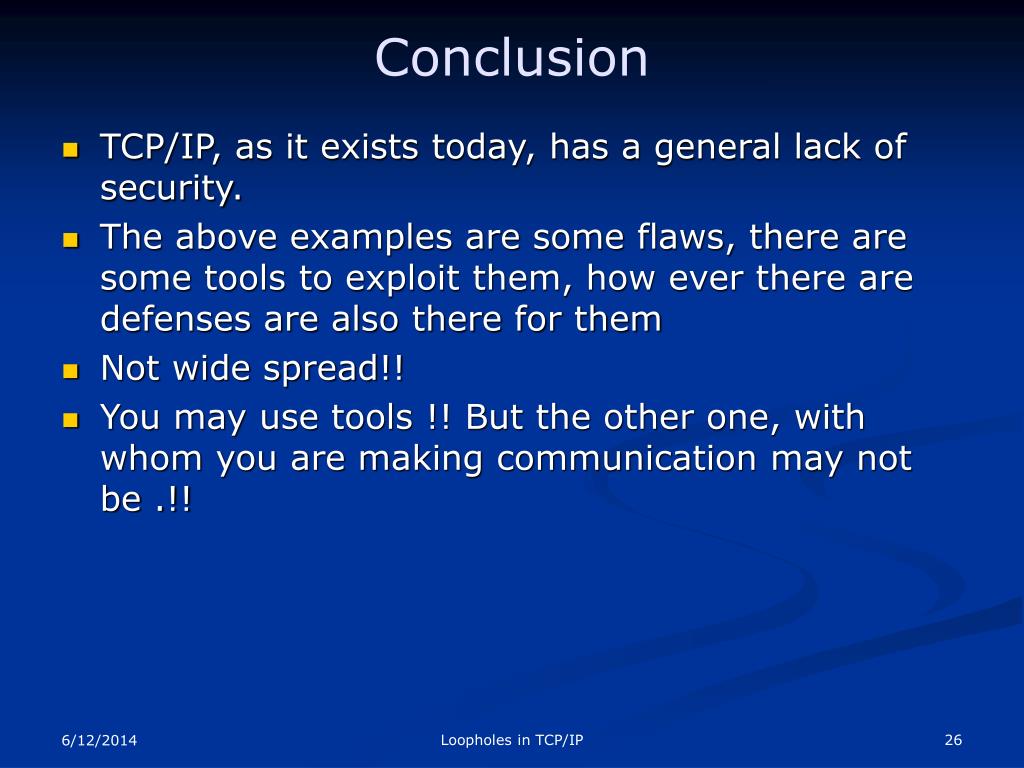 Conclusion

- TCP/IP, as it exists today, has a general lack of security.
- The above examples are some flaws, there are some tools to exploit them, how ever there are defenses are also there for them
- Not wide spread!!
- You may use tools !! But the other one, with whom you are making communication may not be .!!

6/12/2014

Loopholes in TCP/IP

26